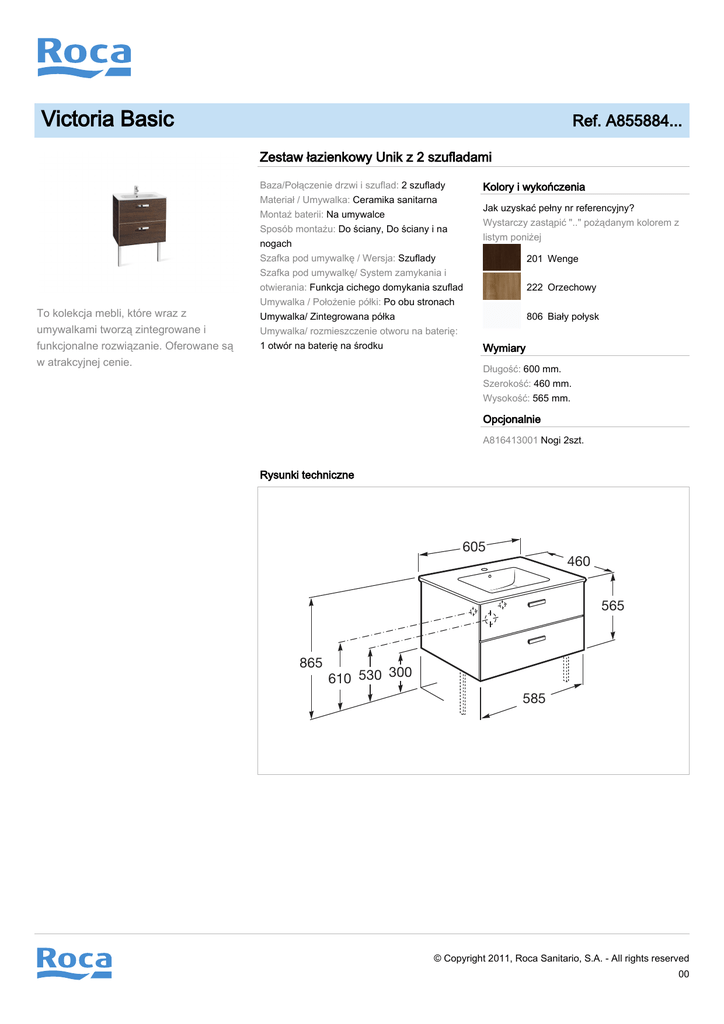 Roca

Victoria Basic

Ref. A855884...

Zestaw łazienkowy Unik z 2 szufladami

To kolekcja mebli, które wraz z umywalkami tworzą zintegrowane i funkcjonalne rozwiązanie. Oferowane są w atrakcyjnej cenie.

Baza/Połączenie drzwi i szuflad: 2 szuflady
Materiał / Umywalka: Ceramika sanitarna
Montaż baterii: Na umywalce
Sposób montażu: Do ściany, Do ściany i na nogach
Szafka pod umywalkę / Wersja: Szuflady
Szafka pod umywalkę/ System zamykania i otwierania: Funkcja cichego domykania szuflad
Umywalka / Położenie półki: Po obu stronach
Umywalka/ Zintegrowana półka
Umywalka/ rozmieszczenie otworu na baterię: 1 otwór na baterię na środku

Kolory i wykończenia

Jak uzyskać pełny nr referencyjny?
Wystarczy zastąpić ".." pożądanym kolorem z listym poniżej

201 Wenge
222 Orzechowy
806 Biały połysk

Wymiary

Długość: 600 mm.
Szerokość: 460 mm.
Wysokość: 565 mm.

Opcjonalnie

A816413001 Nogi 2szt.

Rysunki techniczne

605
460
565
865
610
530
300
585

Roca

© Copyright 2011, Roca Sanitario, S.A. - All rights reserved
00